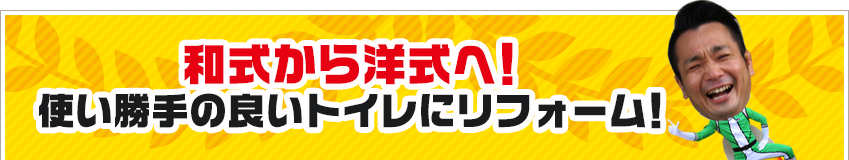 和式から洋式へ!
使い勝手の良いトイレにリフォーム!